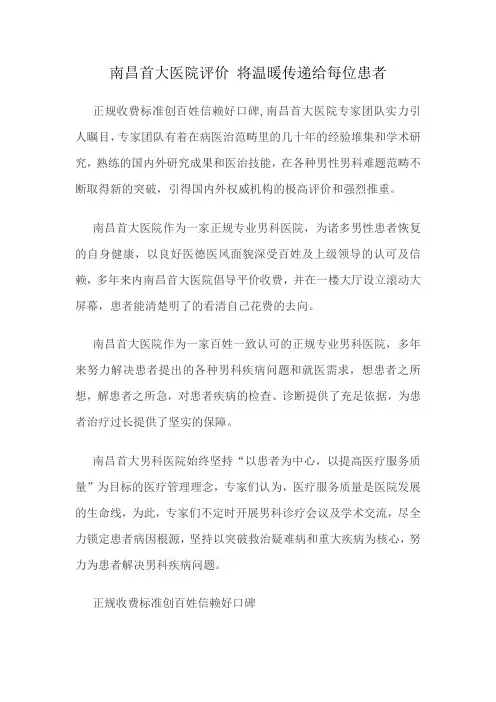 南昌首大医院评价 将温暖传递给每位患者

正规收费标准创百姓信赖好口碑，南昌首大医院专家团队实力引人瞩目，专家团队有着在病医治范畴里的几十年的经验堆集和学术研究，熟练的国内外研究成果和医治技能，在各种男性男科难题范畴不断取得新的突破，引得国内外权威机构的极高评价和强烈推重。

南昌首大医院作为一家正规专业男科医院，为诸多男性患者恢复的自身健康，以良好医德医风面貌深受百姓及上级领导的认可及信赖，多年来内南昌首大医院倡导平价收费，并在一楼大厅设立滚动大屏幕，患者能清楚明了的看清自己花费的去向。

南昌首大医院作为一家百姓一致认可的正规专业男科医院，多年来努力解决患者提出的各种男科疾病问题和就医需求，想患者之所想，解患者之所急，对患者疾病的检查、诊断提供了充足依据，为患者治疗过长提供了坚实的保障。

南昌首大男科医院始终坚持“以患者为中心，以提高医疗服务质量”为目标的医疗管理理念，专家们认为，医疗服务质量是医院发展的生命线，为此，专家们不定时开展男科诊疗会议及学术交流，尽全力锁定患者病因根源，坚持以突破救治疑难病和重大疾病为核心，努力为患者解决男科疾病问题。

正规收费标准创百姓信赖好口碑